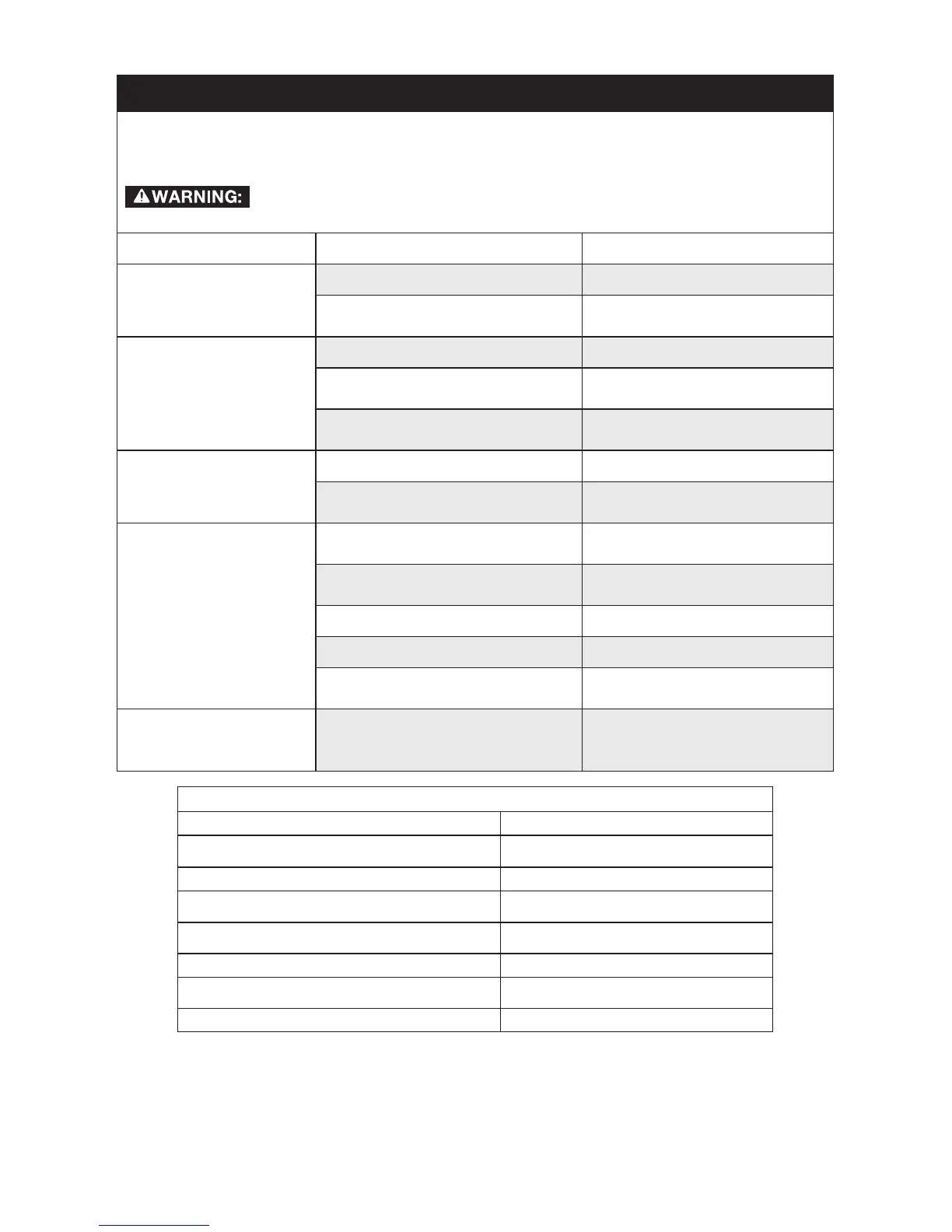 WARNING: